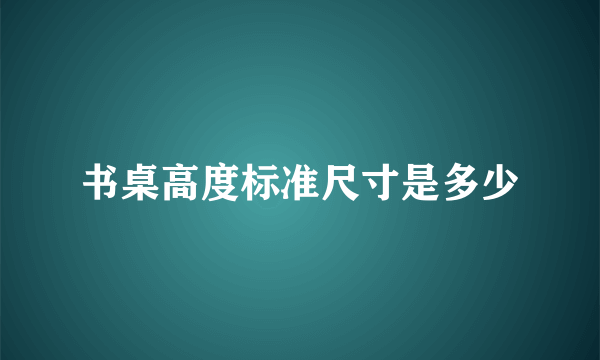 书桌高度标准尺寸是多少